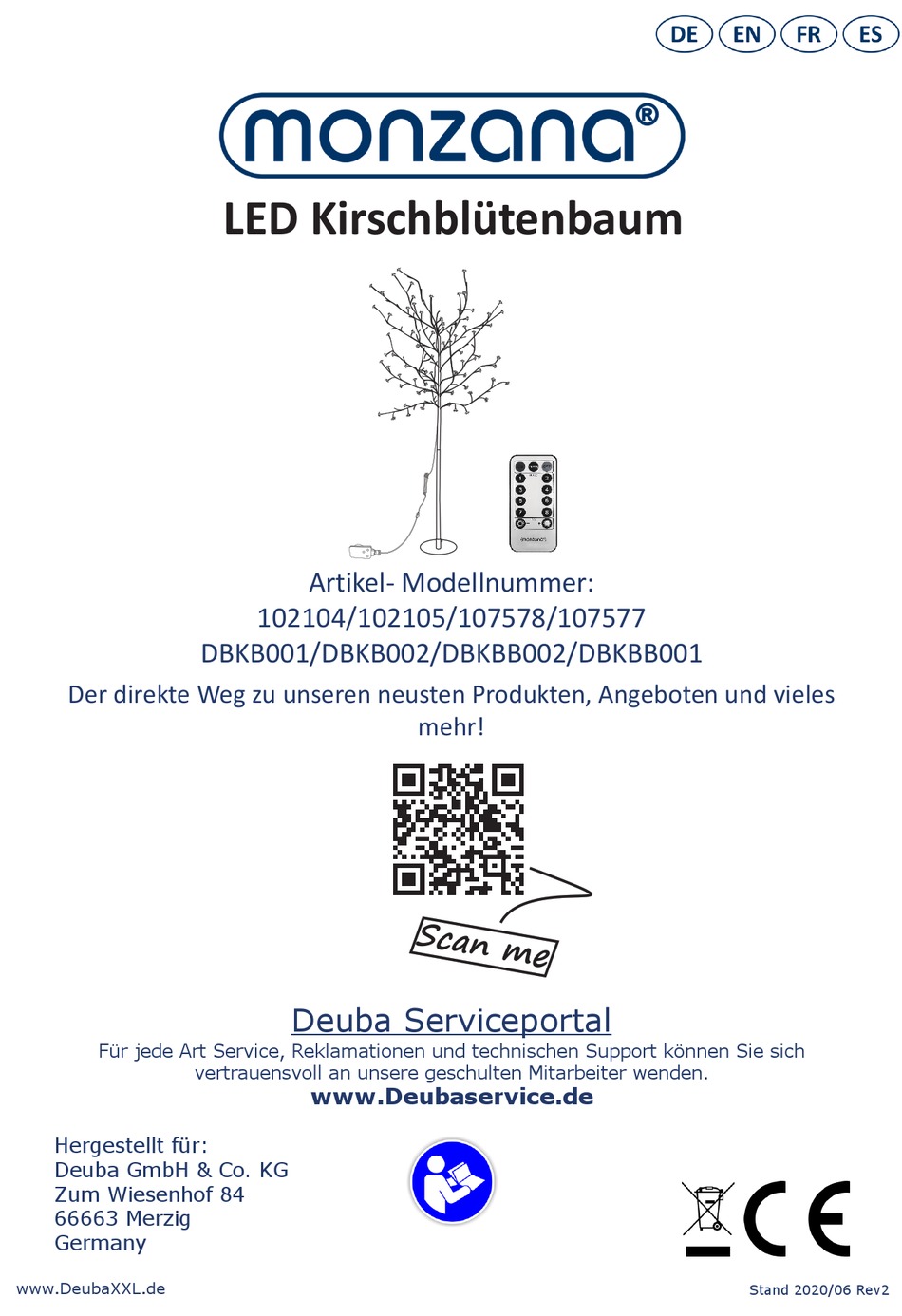 DE EN FR ES

monzana®

LED Kirschblütenbaum

monzana

Artikel- Modellnummer:
102104/102105/107578/107577
DBKB001/DBKB002/DBKBB002/DBKBB001

Der direkte Weg zu unseren neusten Produkten, Angeboten und vieles mehr!

Scan me

Deuba Serviceportal
Für jede Art Service, Reklamationen und technischen Support können Sie sich vertrauensvoll an unsere geschulten Mitarbeiter wenden.
www.Deubaservice.de

Hergestellt für:
Deuba GmbH & Co. KG
Zum Wiesenhof 84
66663 Merzig
Germany

CE

www.DeubaXXL.de

Stand 2020/06 Rev2